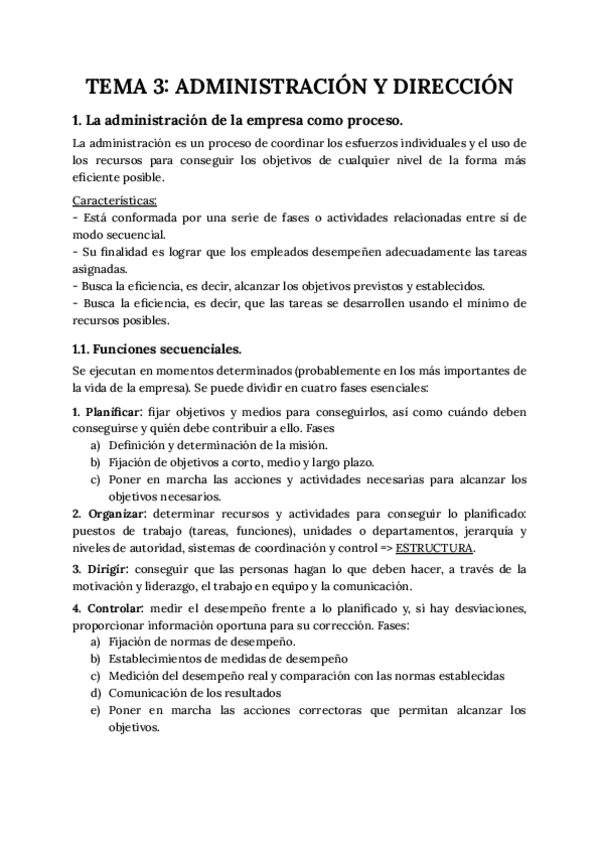 TEMA 3: ADMINISTRACIÓN Y DIRECCIÓN

1. La administración de la empresa como proceso.

La administración es un proceso de coordinar los esfuerzos individuales y el uso de los recursos para conseguir los objetivos de cualquier nivel de la forma más eficiente posible.

Características:
- Está conformada por una serie de fases o actividades relacionadas entre sí de modo secuencial.
- Su finalidad es lograr que los empleados desempeñen adecuadamente las tareas asignadas.
- Busca la eficiencia, es decir, alcanzar los objetivos previstos y establecidos.
- Busca la eficiencia, es decir, que las tareas se desarrollen usando el mínimo de recursos posibles.

1.1. Funciones secuenciales.

Se ejecutan en momentos determinados (probablemente en los más importantes de la vida de la empresa). Se puede dividir en cuatro fases esenciales:

1. Planificar: fijar objetivos y medios para conseguirlos, así como cuándo deben conseguirse y quién debe contribuir a ello. Fases
a) Definición y determinación de la misión.
b) Fijación de objetivos a corto, medio y largo plazo.
c) Poner en marcha las acciones y actividades necesarias para alcanzar los objetivos necesarios.

2. Organizar: determinar recursos y actividades para conseguir lo planificado: puestos de trabajo (tareas, funciones), unidades o departamentos, jerarquía y niveles de autoridad, sistemas de coordinación y control => ESTRUCTURA.

3. Dirigir: conseguir que las personas hagan lo que deben hacer, a través de la motivación y liderazgo, el trabajo en equipo y la comunicación.

4. Controlar: medir el desempeño frente a lo planificado y, si hay desviaciones, proporcionar información oportuna para su corrección. Fases:
a) Fijación de normas de desempeño.
b) Establecimientos de medidas de desempeño
c) Medición del desempeño real y comparación con las normas establecidas
d) Comunicación de los resultados
e) Poner en marcha las acciones correctoras que permitan alcanzar los objetivos.